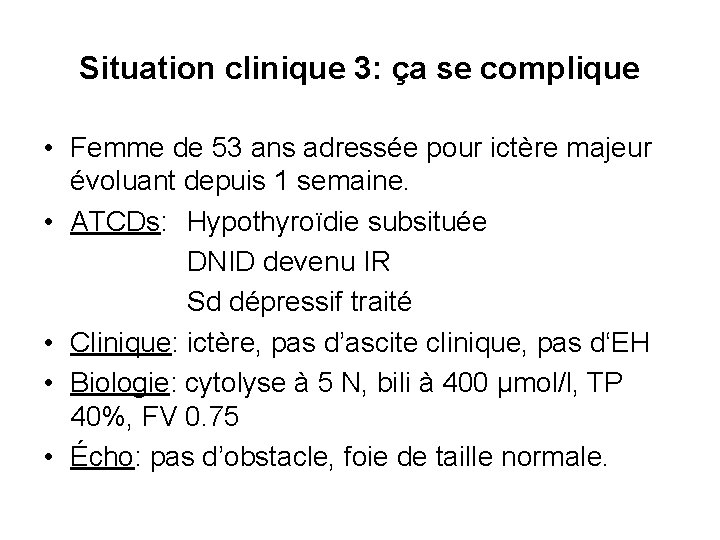 Situation clinique 3: ça se complique

• Femme de 53 ans adressée pour ictère majeur évoluant depuis 1 semaine.
• ATCDs: Hypothyroïdie subsituée
DNID devenu IR
Sd dépressif traité
• Clinique: ictère, pas d'ascite clinique, pas d'EH
• Biologie: cytolyse à 5 N, bili à 400 µmol/l, TP 40%, FV 0.75
• Écho: pas d'obstacle, foie de taille normale.